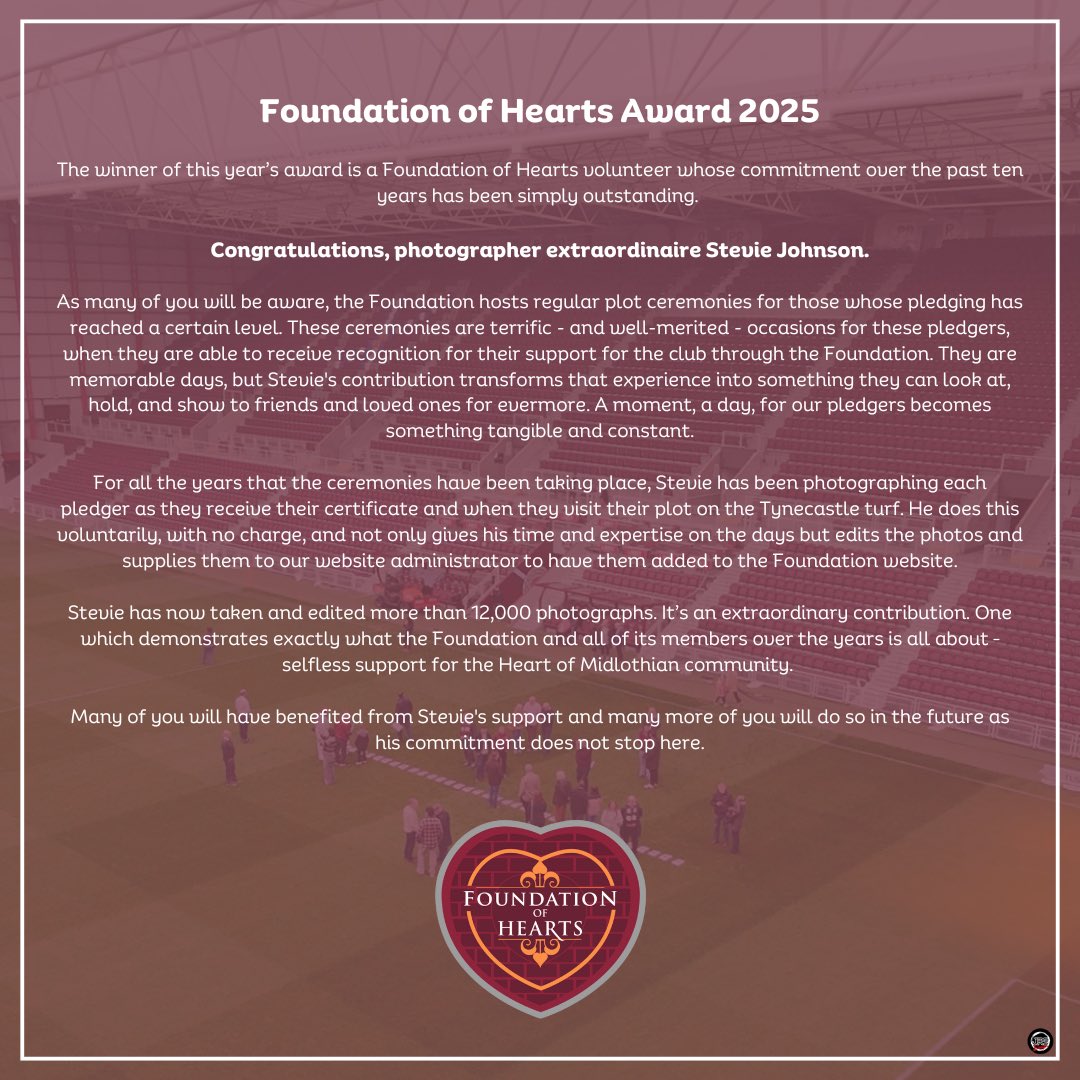 Foundation of Hearts Award 2025

The winner of this year's award is a Foundation of Hearts volunteer whose commitment over the past ten years has been simply outstanding.

Congratulations, photographer extraordinaire Stevie Johnson.

As many of you will be aware, the Foundation hosts regular plot ceremonies for those whose pledging has reached a certain level. These ceremonies are terrific - and well-merited - occasions for these pledgers, when they are able to receive recognition for their support for the club through the Foundation. They are memorable days, but Stevie's contribution transforms that experience into something they can look at, hold, and show to friends and loved ones for evermore. A moment, a day, for our pledgers becomes something tangible and constant.

For all the years that the ceremonies have been taking place, Stevie has been photographing each pledger as they receive their certificate and when they visit their plot on the Tynecastle turf. He does this voluntarily, with no charge, and not only gives his time and expertise on the days but edits the photos and supplies them to our website administrator to have them added to the Foundation website.

Stevie has now taken and edited more than 12,000 photographs. It's an extraordinary contribution. One which demonstrates exactly what the Foundation and all of its members over the years is all about - selfless support for the Heart of Midlothian community.

Many of you will have benefited from Stevie's support and many more of you will do so in the future as his commitment does not stop here.

FOUNDATION OF HEARTS